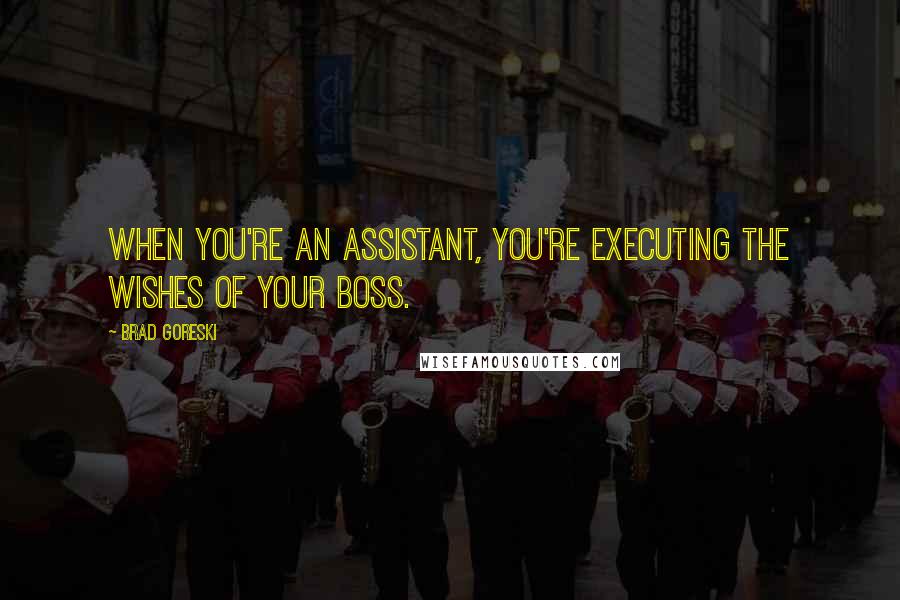 WHEN YOU'RE AN ASSISTANT, YOU'RE EXECUTING THE WISHES OF YOUR BOSS.

- BRAD GORESKI

WISEFAMOUSQUOTES.COM